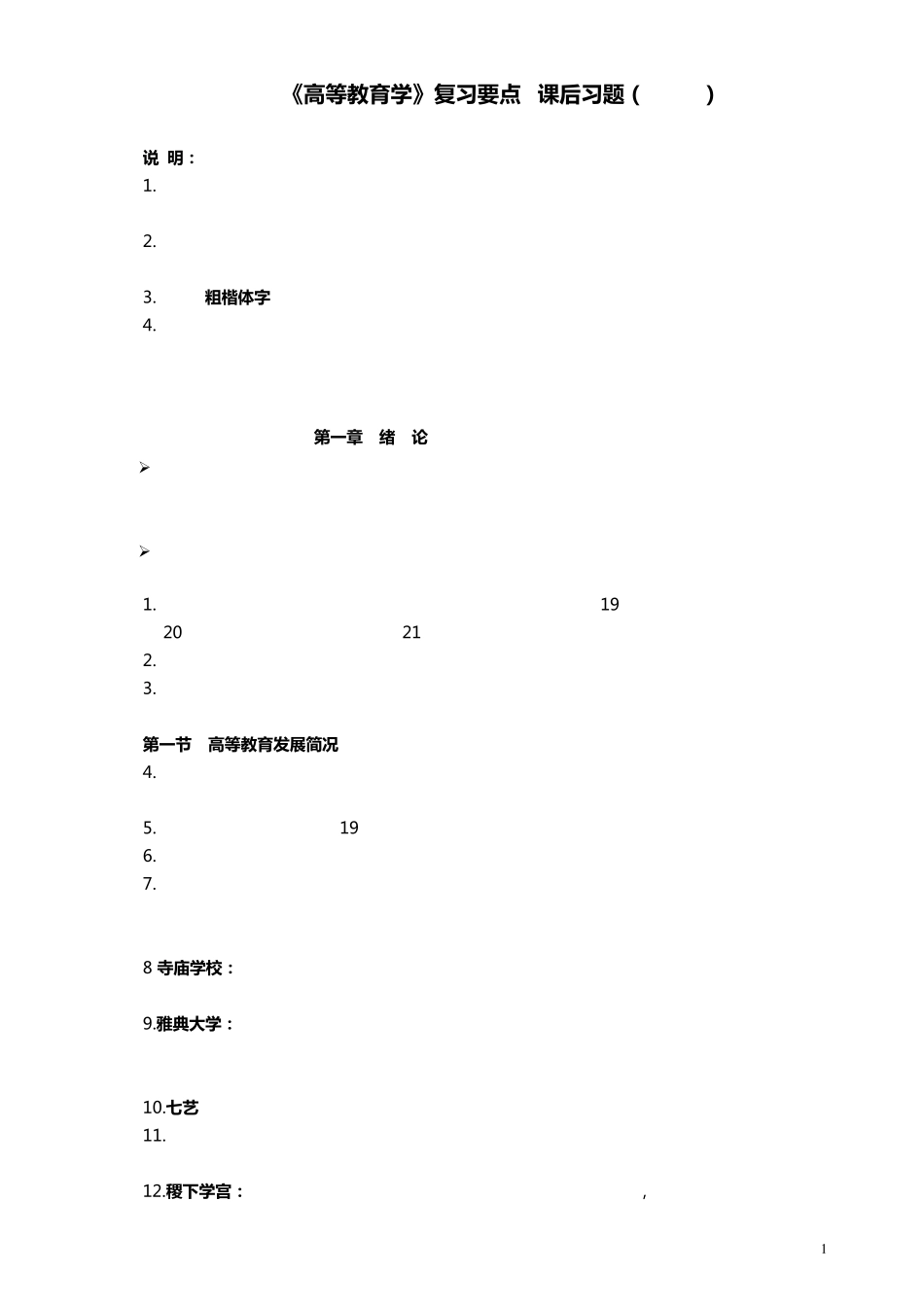 《高等教育学》复习要点 课后习题（ ）

说 明：
1.

2.

3. 粗楷体字
4.

第一章 绪 论

➢

➢

1. 19
20 21
2.
3.

第一节 高等教育发展简况
4.

5. 19
6.
7.

8寺庙学校：

9.雅典大学：

10.七艺
11.

12.稷下学宫： ,

1